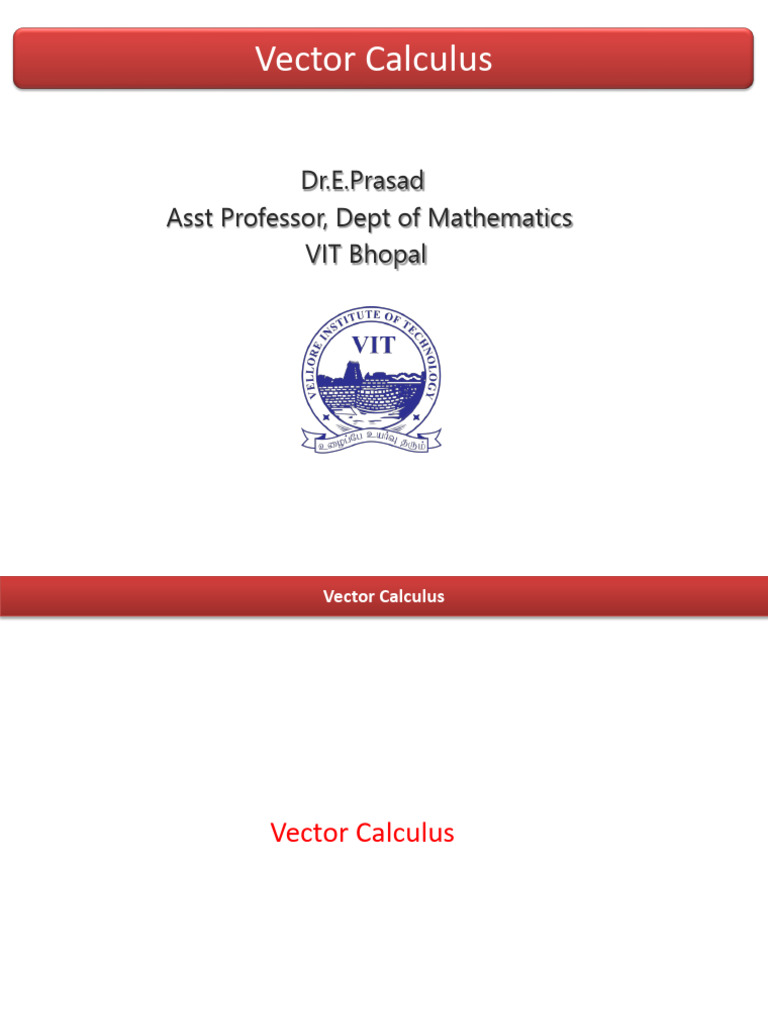 Vector Calculus

Dr.E.Prasad
Asst Professor, Dept of Mathematics
VIT Bhopal

VELLORE INSTITUTE OF TECHNOLOGY
VIT
உழைப்பே உயர்வு தரும்

Vector Calculus

Vector Calculus